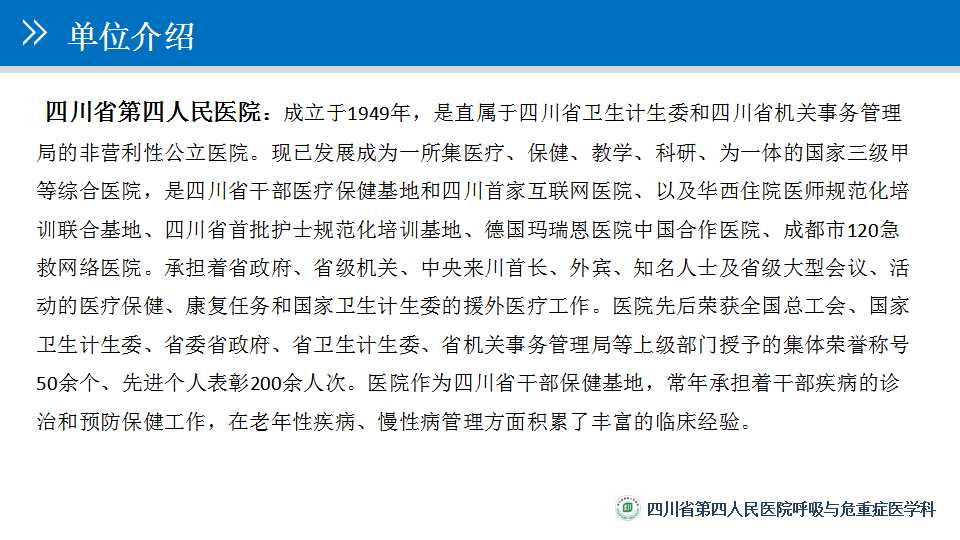 单位介绍

四川省第四人民医院：成立于1949年，是直属于四川省卫生计生委和四川省机关事务管理局的非营利性公立医院。现已发展成为一所集医疗、保健、教学、科研、为一体的国家三级甲等综合医院，是四川省干部医疗保健基地和四川首家互联网医院、以及华西住院医师规范化培训联合基地、四川省首批护士规范化培训基地、德国玛瑞恩医院中国合作医院、成都市120急救网络医院。承担着省政府、省级机关、中央来川首长、外宾、知名人士及省级大型会议、活动的医疗保健、康复任务和国家卫生计生委的援外医疗工作。医院先后荣获全国总工会、国家卫生计生委、省委省政府、省卫生计生委、省机关事务管理局等上级部门授予的集体荣誉称号50余个、先进个人表彰200余人次。医院作为四川省干部保健基地，常年承担着干部疾病的诊治和预防保健工作，在老年性疾病、慢性病管理方面积累了丰富的临床经验。

四川省第四人民医院呼吸与危重症医学科